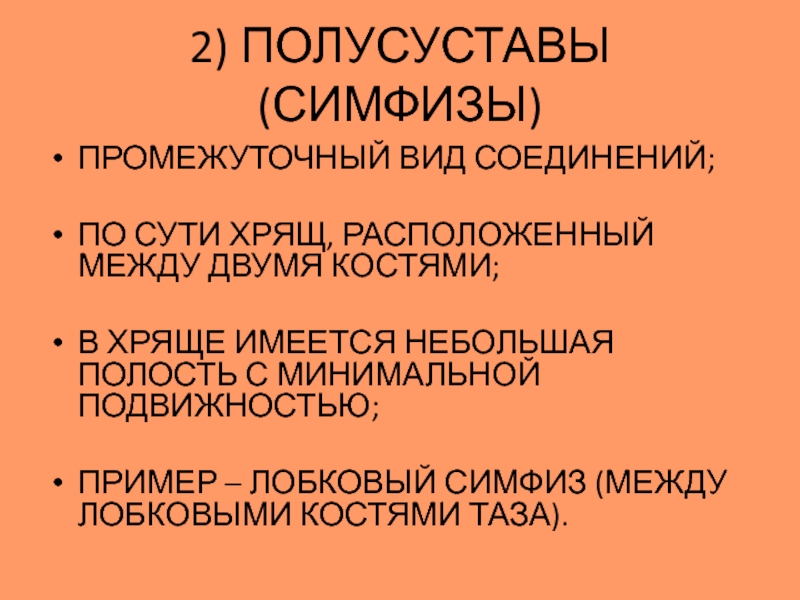 2) ПОЛУСУСТАВЫ (СИМФИЗЫ)

• ПРОМЕЖУТОЧНЫЙ ВИД СОЕДИНЕНИЙ;

• ПО СУТИ ХРЯЩ, РАСПОЛОЖЕННЫЙ МЕЖДУ ДВУМЯ КОСТЯМИ;

• В ХРЯЩЕ ИМЕЕТСЯ НЕБОЛЬШАЯ ПОЛОСТЬ С МИНИМАЛЬНОЙ ПОДВИЖНОСТЬЮ;

• ПРИМЕР – ЛОБКОВЫЙ СИМФИЗ (МЕЖДУ ЛОБКОВЫМИ КОСТЯМИ ТАЗА).